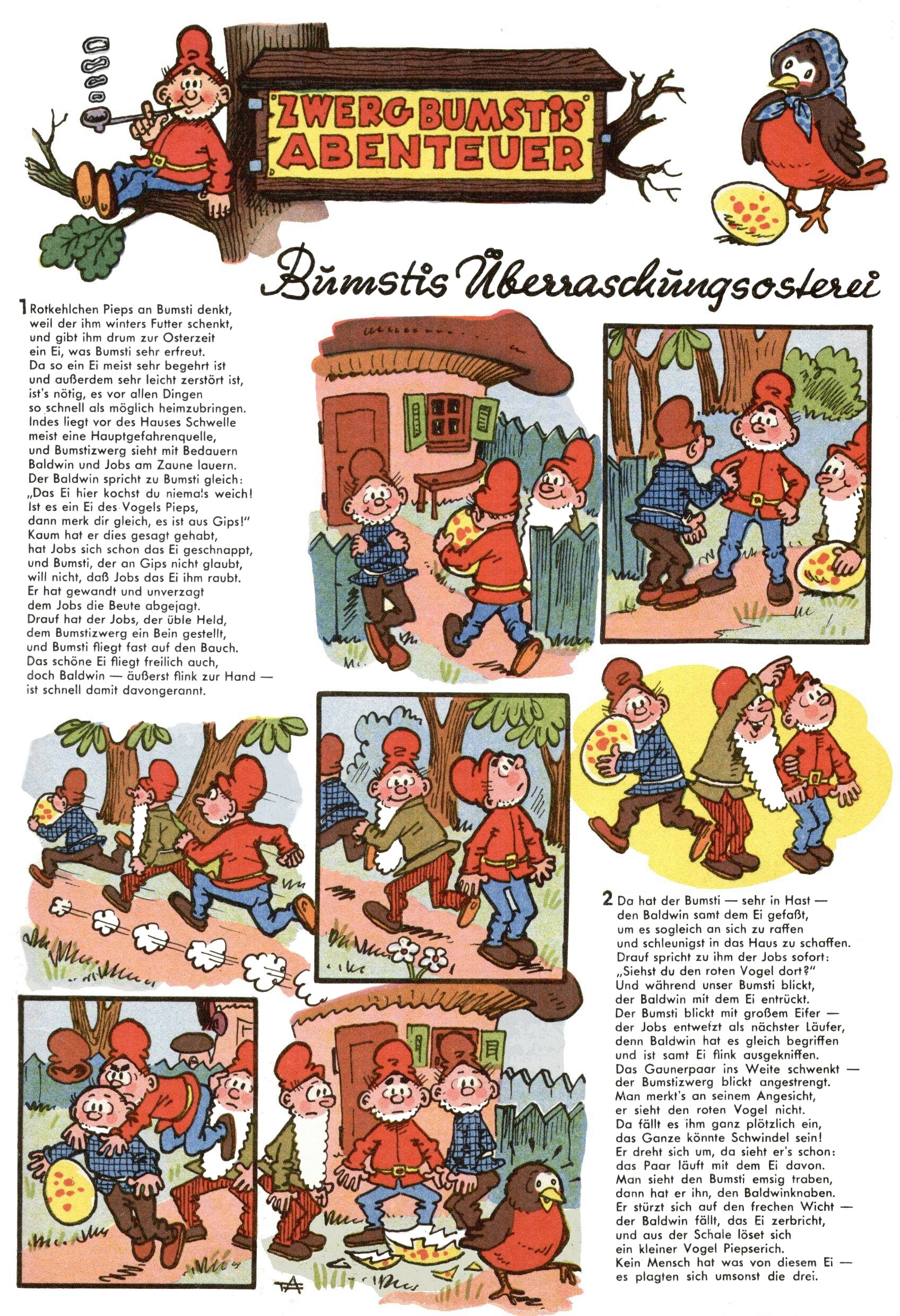 ZWERG BUMSTIS ABENTEUER

Bumstis Überraschungsosterei

1 Rotkehlchen Pieps an Bumsti denkt, weil der ihm winters Futter schenkt, und gibt ihm drum zur Osterzeit ein Ei, was Bumsti sehr erfreut.
Da so ein Ei meist sehr begehrt ist und außerdem sehr leicht zerstört ist, ist's nötig, es vor allen Dingen so schnell als möglich heimzubringen.
Indes liegt vor des Hauses Schwelle meist eine Hauptgefahrenquelle, und Bumstizwerg sieht mit Bedauern Baldwin und Jobs am Zaune lauern.
Der Baldwin spricht zu Bumsti gleich: „Das Ei hier kochst du niemals weich! Ist es ein Ei des Vogels Pieps, dann merk dir gleich, es ist aus Gips!"
Kaum hat er dies gesagt gehabt, hat Jobs sich schon das Ei geschnappt, und Bumsti, der an Gips nicht glaubt, will nicht, daß Jobs das Ei ihm raubt.
Er hat gewandt und unverzagt dem Jobs die Beute abgejagt.
Drauf hat der Jobs, der üble Held, dem Bumstizwerg ein Bein gestellt, und Bumsti fliegt fast auf den Bauch.
Das schöne Ei fliegt freilich auch, doch Baldwin — äußerst flink zur Hand — ist schnell damit davongerannt.

2 Da hat der Bumsti — sehr in Hast — den Baldwin samt dem Ei gefaßt, um es sogleich an sich zu raffen und schleunigst in das Haus zu schaffen.
Drauf spricht zu ihm der Jobs sofort: „Siehst du den roten Vogel dort?"
Und während unser Bumsti blickt, der Baldwin mit dem Ei entrückt.
Der Bumsti blickt mit großem Eifer — der Jobs entwefzt als nächster Läufer, denn Baldwin hat es gleich begriffen und ist samt Ei flink ausgekniffen.
Das Gaunerpaar ins Weite schwenkt — der Bumstizwerg blickt angestrengt.
Man merkt's an seinem Angesicht, er sieht den roten Vogel nicht.
Da fällt es ihm ganz plötzlich ein, das Ganze könnte Schwindel sein!
Er dreht sich um, da sieht er's schon: das Paar läuft mit dem Ei davon.
Man sieht den Bumsti emsig traben, dann hat er ihn, den Baldwinknaben.
Er stürzt sich auf den frechen Wicht — der Baldwin fällt, das Ei zerbricht, und aus der Schale löset sich ein kleiner Vogel Piepserich.
Kein Mensch hat was von diesem Ei — es plagten sich umsonst die drei.